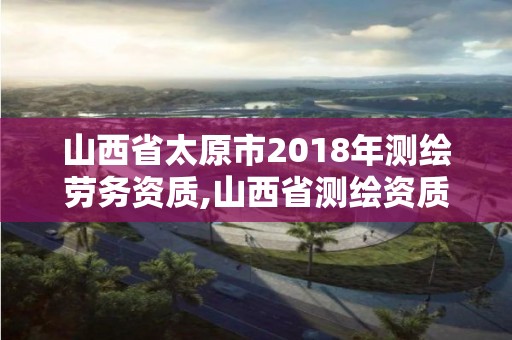 山西省太原市2018年测绘劳务资质,山西省测绘资质